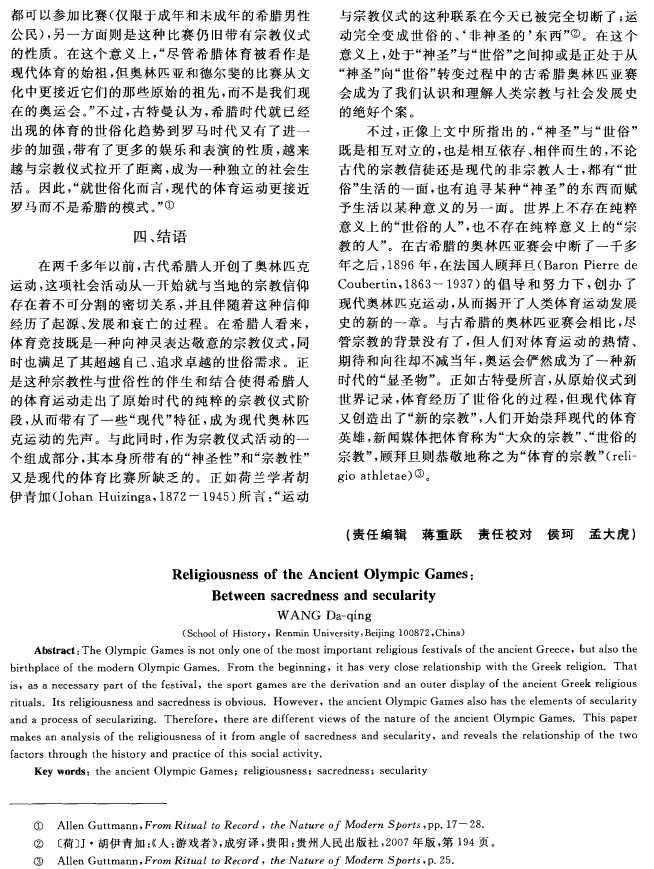 都可以参加比赛（仅限于成年和未成年的希腊男性公民），另一方面则是这种比赛仍旧带有宗教仪式的性质。在这个意义上，“尽管希腊体育被看作是现代体育的始祖，但奥林匹亚和德尔斐的比赛从文化中更接近它们的那些原始的祖先，而不是我们现在的奥运会。”不过，古特曼认为，希腊时代就已经出现的体育的世俗化趋势到罗马时代又有了进一步的加强，带有了更多的娱乐和表演的性质，越来越与宗教仪式拉开了距离，成为一种独立的社会生活。因此，“就世俗化而言，现代的体育运动更接近罗马而不是希腊的模式。”①

四、结语

在两千多年以前，古代希腊人开创了奥林匹克运动，这项社会活动从一开始就与当地的宗教信仰存在着不可分割的密切关系，并且伴随着这种信仰经历了起源、发展和衰亡的过程。在希腊人看来，体育竞技既是一种向神灵表达敬意的宗教仪式，同时也满足了其超越自己、追求卓越的世俗需求。正是这种宗教性与世俗性的伴生和结合使得希腊人的体育运动走出了原始时代的纯粹的宗教仪式阶段，从而带有了一些“现代”特征，成为现代奥林匹克运动的先声。与此同时，作为宗教仪式活动的一个组成部分，其本身所带有的“神圣性”和“宗教性”又是现代的体育比赛所缺乏的。正如荷兰学者胡伊青加（Johan Huizinga，1872－1945）所言：“运动与宗教仪式的这种联系在今天已被完全切断了；运动完全变成世俗的、‘非神圣的’东西”②。在这个意义上，处于“神圣”与“世俗”之间抑或是正处于从“神圣”向“世俗”转变过程中的古希腊奥林匹亚赛会成为了我们认识和理解人类宗教与社会发展史的绝好个案。

不过，正像上文中所指出的，“神圣”与“世俗”既是相互对立的，也是相互依存、相伴而生的，不论古代的宗教信徒还是现代的非宗教人士，都有“世俗”生活的一面，也有追寻某种“神圣”的东西而赋予生活以某种意义的另一面。世界上不存在纯粹意义上的“世俗的人”，也不存在纯粹意义上的“宗教的人”。在古希腊的奥林匹亚赛会中断了一千多年之后，1896年，在法国人顾拜旦（Baron Pierre de Coubertin，1863－1937）的倡导和努力下，创办了现代奥林匹克运动，从而揭开了人类体育运动发展史的新的一章。与古希腊的奥林匹亚赛会相比，尽管宗教的背景没有了，但人们对体育运动的热情、期待和向往却不减当年，奥运会俨然成为了一种新时代的“显圣物”。正如古特曼所言，从原始仪式到世界记录，体育经历了世俗化的过程，但现代体育又创造出了“新的宗教”，人们开始崇拜现代的体育英雄，新闻媒体把体育称为“大众的宗教”、“世俗的宗教”，顾拜旦则恭敬地称之为“体育的宗教”（religio athletae）③。

（责任编辑　蒋重跃　责任校对　侯珂　孟大虎）

Religiousness of the Ancient Olympic Games: Between sacredness and secularity

WANG Da-qing

(School of History, Renmin University, Beijing 100872, China)

Abstract: The Olympic Games is not only one of the most important religious festivals of the ancient Greece, but also the birthplace of the modern Olympic Games. From the beginning, it has very close relationship with the Greek religion. That is, as a necessary part of the festival, the sport games are the derivation and an outer display of the ancient Greek religious rituals. Its religiousness and sacredness is obvious. However, the ancient Olympic Games also has the elements of secularity and a process of secularizing. Therefore, there are different views of the nature of the ancient Olympic Games. This paper makes an analysis of the religiousness of it from angle of sacredness and secularity, and reveals the relationship of the two factors through the history and practice of this social activity.

Key words: the ancient Olympic Games; religiousness; sacredness; secularity

① Allen Guttmann, From Ritual to Record, the Nature of Modern Sports, pp. 17－28.
② 〔荷〕J·胡伊青加：《人：游戏者》，成穷译，贵阳：贵州人民出版社，2007年版，第194页。
③ Allen Guttmann, From Ritual to Record, the Nature of Modern Sports, p. 25.